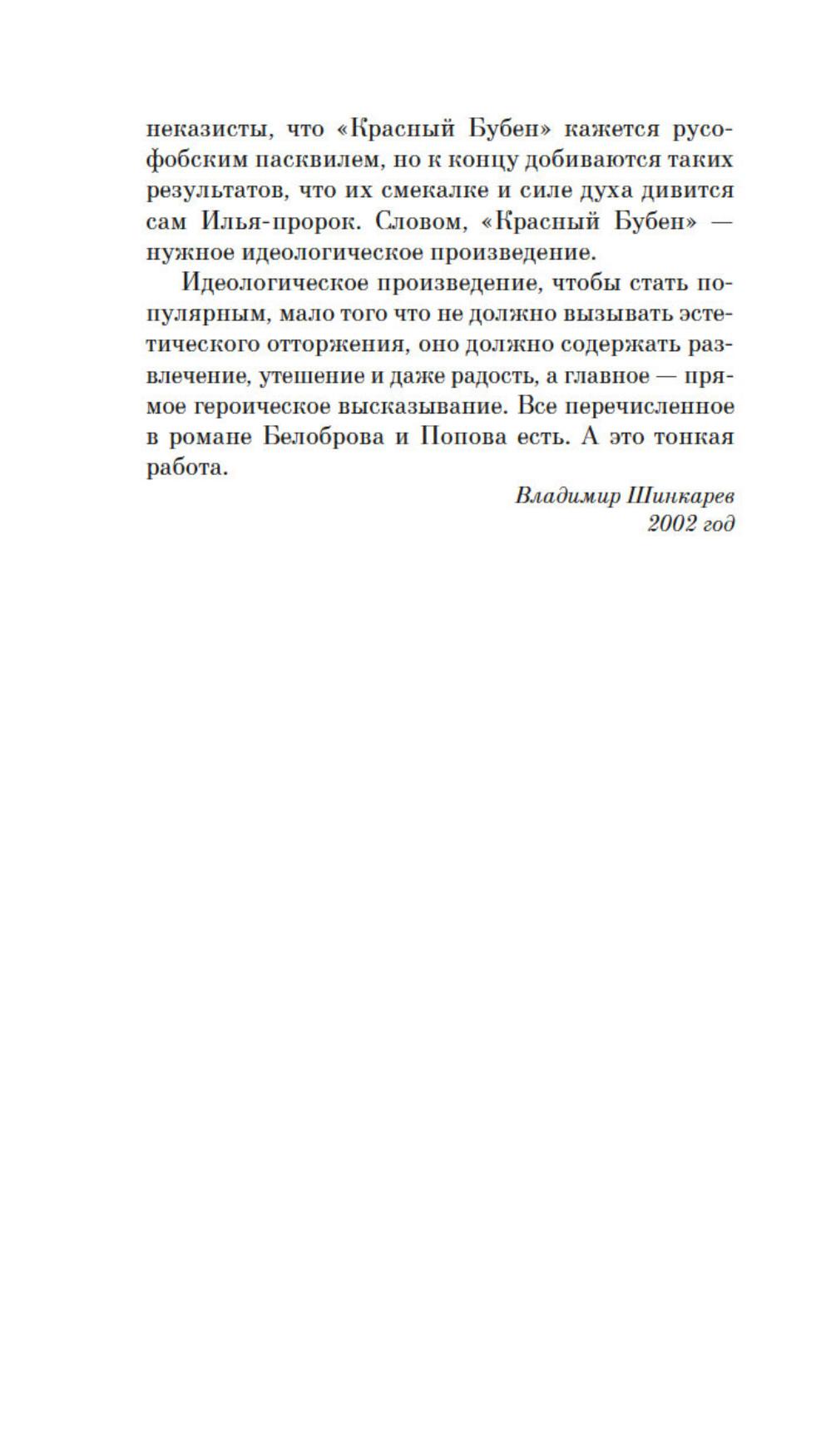 неказисты, что «Красный Бубен» кажется русофобским пасквилем, но к концу добиваются таких результатов, что их смекалке и силе духа дивится сам Илья-пророк. Словом, «Красный Бубен» — нужное идеологическое произведение.

Идеологическое произведение, чтобы стать популярным, мало того что не должно вызывать эстетического отторжения, оно должно содержать развлечение, утешение и даже радость, а главное — прямое героическое высказывание. Все перечисленное в романе Белоброва и Попова есть. А это тонкая работа.

Владимир Шинкарев
2002 год